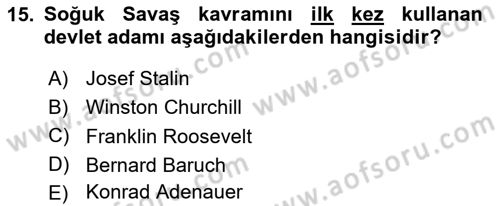 15. Soğuk Savaş kavramını ilk kez kullanan devlet adamı aşağıdakilerden hangisidir?

A) Josef Stalin
B) Winston Churchill
C) Franklin Roosevelt
D) Bernard Baruch
E) Konrad Adenauer

www.aofsoru.com
www.aofsoru.com
www.aofsoru.com
www.aofsoru.com